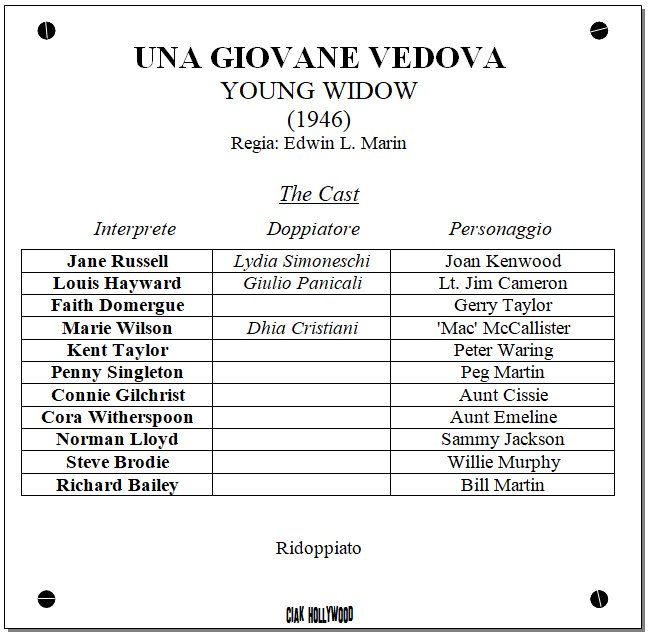 UNA GIOVANE VEDOVA
YOUNG WIDOW
(1946)
Regia: Edwin L. Marin

The Cast

| Interprete | Doppiatore | Personaggio |
|---|---|---|
| Jane Russell | Lydia Simoneschi | Joan Kenwood |
| Louis Hayward | Giulio Panicali | Lt. Jim Cameron |
| Faith Domergue | | Gerry Taylor |
| Marie Wilson | Dhia Cristiani | 'Mac' McCallister |
| Kent Taylor | | Peter Waring |
| Penny Singleton | | Peg Martin |
| Connie Gilchrist | | Aunt Cissie |
| Cora Witherspoon | | Aunt Emeline |
| Norman Lloyd | | Sammy Jackson |
| Steve Brodie | | Willie Murphy |
| Richard Bailey | | Bill Martin |

Ridoppiato

CIAK HOLLYWOOD